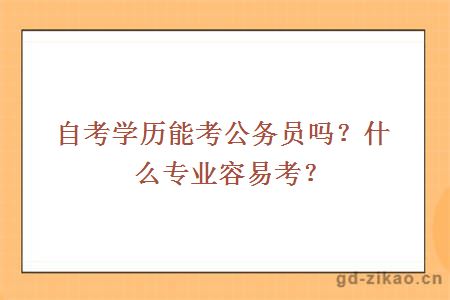 自考学历能考公务员吗？什么专业容易考?

gd-zikao.cn